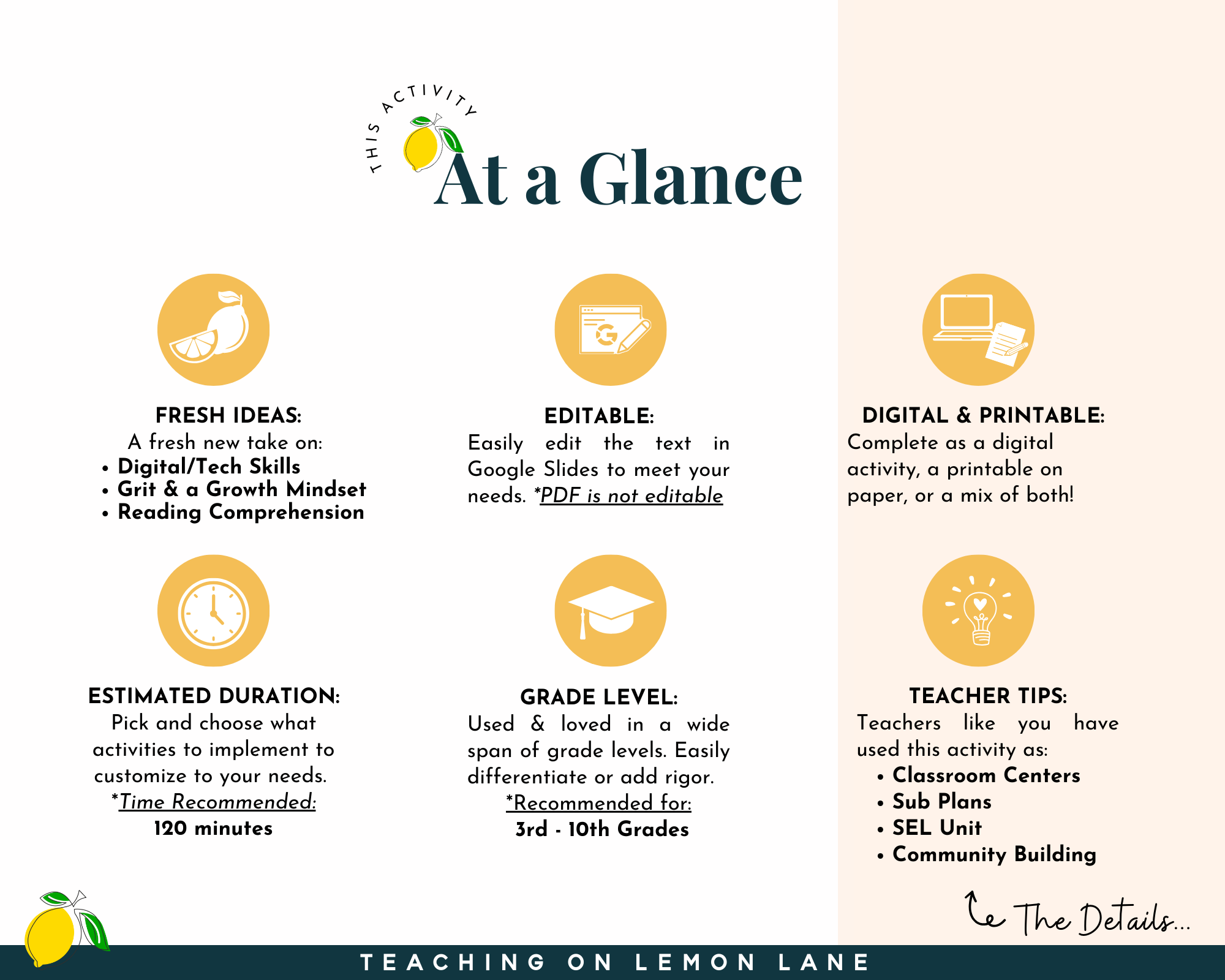 THIS ACTIVITY
At a Glance

FRESH IDEAS:
A fresh new take on:
• Digital/Tech Skills
• Grit & a Growth Mindset
• Reading Comprehension

EDITABLE:
Easily edit the text in Google Slides to meet your needs. *PDF is not editable

DIGITAL & PRINTABLE:
Complete as a digital activity, a printable on paper, or a mix of both!

ESTIMATED DURATION:
Pick and choose what activities to implement to customize to your needs.
*Time Recommended:
120 minutes

GRADE LEVEL:
Used & loved in a wide span of grade levels. Easily differentiate or add rigor.
*Recommended for:
3rd - 10th Grades

TEACHER TIPS:
Teachers like you have used this activity as:
• Classroom Centers
• Sub Plans
• SEL Unit
• Community Building

The Details...

TEACHING ON LEMON LANE